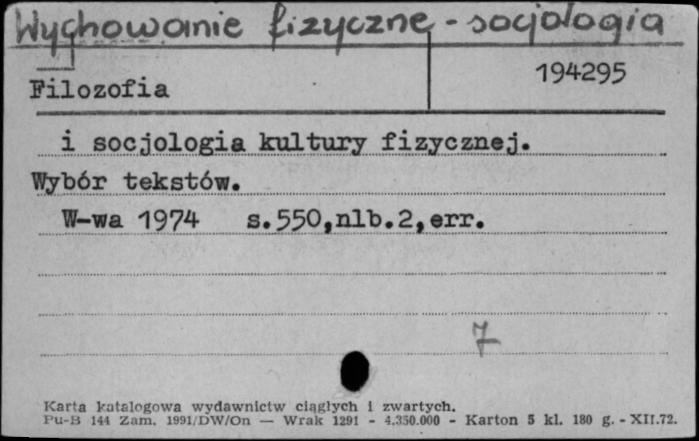 Wychowanie fizyczne - socjologia

Filozofia

194295

i socjologia kultury fizycznej.
Wybór tekstów.
W-wa 1974 s.550,nlb.2,err.

7

Karta katalogowa wydawnictw ciągłych i zwartych.
Pu-B 144 Zam. 1991/DW/On — Wrak 1291 - 4.350.000 - Karton 5 kl. 180 g. - XII.72.